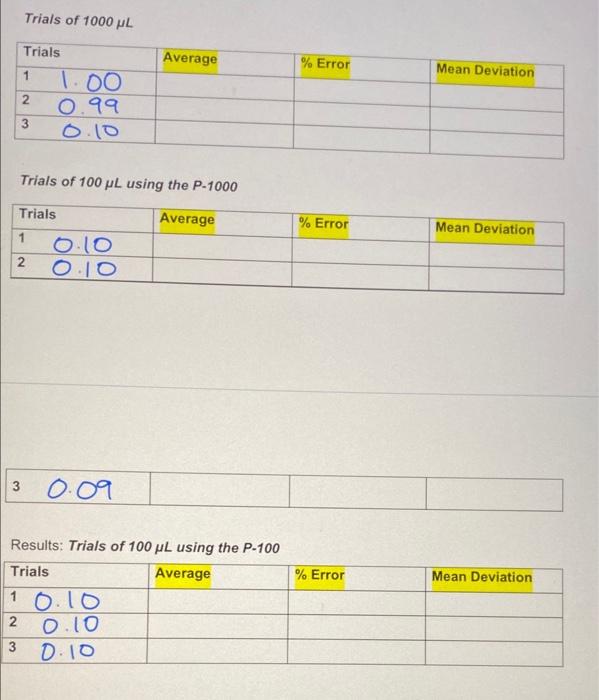 Trials of 1000 µL

| Trials | Average | % Error | Mean Deviation |
|---|---|---|---|
| 1 1.00 | | | |
| 2 0.99 | | | |
| 3 0.10 | | | |

Trials of 100 µL using the P-1000

| Trials | Average | % Error | Mean Deviation |
|---|---|---|---|
| 1 0.10 | | | |
| 2 0.10 | | | |

| 3 0.09 | | | |
|---|---|---|---|

Results: Trials of 100 µL using the P-100

| Trials | Average | % Error | Mean Deviation |
|---|---|---|---|
| 1 0.10 | | | |
| 2 0.10 | | | |
| 3 0.10 | | | |